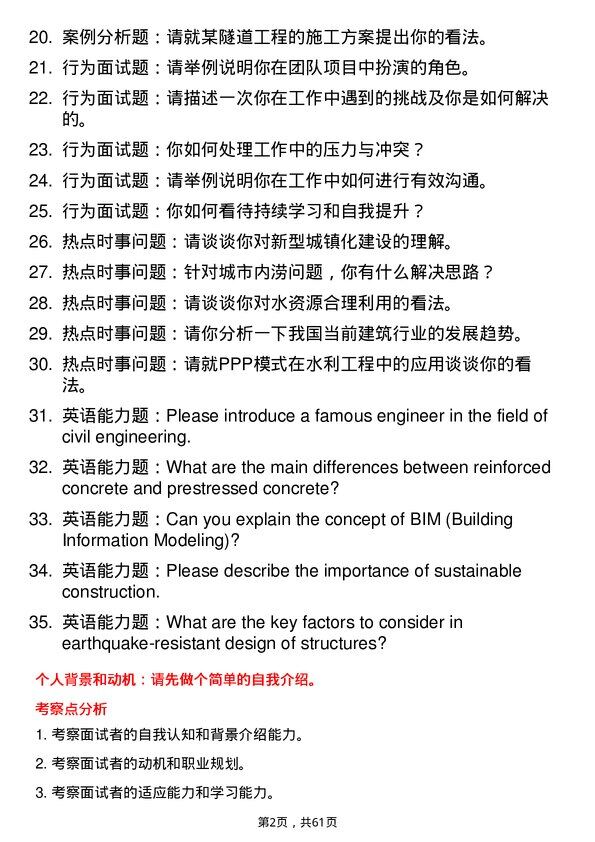 20. 案例分析题：请就某隧道工程的施工方案提出你的看法。

21. 行为面试题：请举例说明你在团队项目中扮演的角色。

22. 行为面试题：请描述一次你在工作中遇到的挑战及你是如何解决的。

23. 行为面试题：你如何处理工作中的压力与冲突？

24. 行为面试题：请举例说明你在工作中如何进行有效沟通。

25. 行为面试题：你如何看待持续学习和自我提升？

26. 热点时事问题：请谈谈你对新型城镇化建设的理解。

27. 热点时事问题：针对城市内涝问题，你有什么解决思路？

28. 热点时事问题：请谈谈你对水资源合理利用的看法。

29. 热点时事问题：请你分析一下我国当前建筑行业的发展趋势。

30. 热点时事问题：请就PPP模式在水利工程中的应用谈谈你的看法。

31. 英语能力题：Please introduce a famous engineer in the field of civil engineering.

32. 英语能力题：What are the main differences between reinforced concrete and prestressed concrete?

33. 英语能力题：Can you explain the concept of BIM (Building Information Modeling)?

34. 英语能力题：Please describe the importance of sustainable construction.

35. 英语能力题：What are the key factors to consider in earthquake-resistant design of structures?

个人背景和动机：请先做个简单的自我介绍。

考察点分析

1. 考察面试者的自我认知和背景介绍能力。

2. 考察面试者的动机和职业规划。

3. 考察面试者的适应能力和学习能力。

第2页，共61页